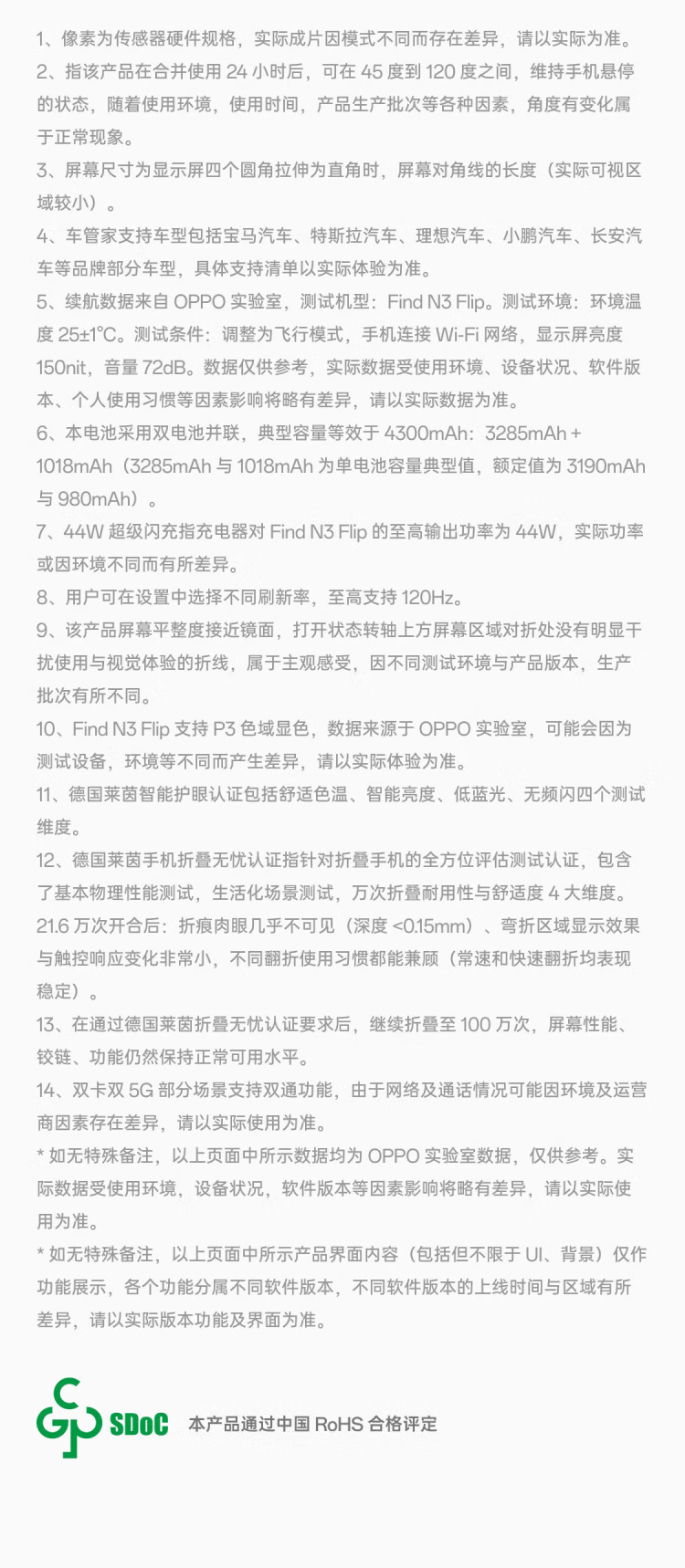 1、像素为传感器硬件规格，实际成片因模式不同而存在差异，请以实际为准。

2、指该产品在合并使用 24 小时后，可在 45 度到 120 度之间，维持手机悬停的状态，随着使用环境，使用时间，产品生产批次等各种因素，角度有变化属于正常现象。

3、屏幕尺寸为显示屏四个圆角拉伸为直角时，屏幕对角线的长度（实际可视区域较小）。

4、车管家支持车型包括宝马汽车、特斯拉汽车、理想汽车、小鹏汽车、长安汽车等品牌部分车型，具体支持清单以实际体验为准。

5、续航数据来自 OPPO 实验室，测试机型：Find N3 Flip。测试环境：环境温度 25±1℃。测试条件：调整为飞行模式，手机连接 Wi-Fi 网络，显示屏亮度 150nit，音量 72dB。数据仅供参考，实际数据受使用环境、设备状况、软件版本、个人使用习惯等因素影响将略有差异，请以实际数据为准。

6、本电池采用双电池并联，典型容量等效于 4300mAh：3285mAh + 1018mAh（3285mAh 与 1018mAh 为单电池容量典型值，额定值为 3190mAh 与 980mAh）。

7、44W 超级闪充指充电器对 Find N3 Flip 的至高输出功率为 44W，实际功率或因环境不同而有所差异。

8、用户可在设置中选择不同刷新率，至高支持 120Hz。

9、该产品屏幕平整度接近镜面，打开状态转轴上方屏幕区域对折处没有明显干扰使用与视觉体验的折线，属于主观感受，因不同测试环境与产品版本，生产批次有所不同。

10、Find N3 Flip 支持 P3 色域显色，数据来源于 OPPO 实验室，可能会因为测试设备，环境等不同而产生差异，请以实际体验为准。

11、德国莱茵智能护眼认证包括舒适色温、智能亮度、低蓝光、无频闪四个测试维度。

12、德国莱茵手机折叠无忧认证指针对折叠手机的全方位评估测试认证，包含了基本物理性能测试，生活化场景测试，万次折叠耐用性与舒适度 4 大维度。21.6 万次开合后：折痕肉眼几乎不可见（深度 <0.15mm）、弯折区域显示效果与触控响应变化非常小，不同翻折使用习惯都能兼顾（常速和快速翻折均表现稳定）。

13、在通过德国莱茵折叠无忧认证要求后，继续折叠至 100 万次，屏幕性能、铰链、功能仍然保持正常可用水平。

14、双卡双 5G 部分场景支持双通功能，由于网络及通话情况可能因环境及运营商因素存在差异，请以实际使用为准。

* 如无特殊备注，以上页面中所示数据均为 OPPO 实验室数据，仅供参考。实际数据受使用环境，设备状况，软件版本等因素影响将略有差异，请以实际使用为准。

* 如无特殊备注，以上页面中所示产品界面内容（包括但不限于 UI、背景）仅作功能展示，各个功能分属不同软件版本，不同软件版本的上线时间与区域有所差异，请以实际版本功能及界面为准。

SDoC 本产品通过中国 RoHS 合格评定